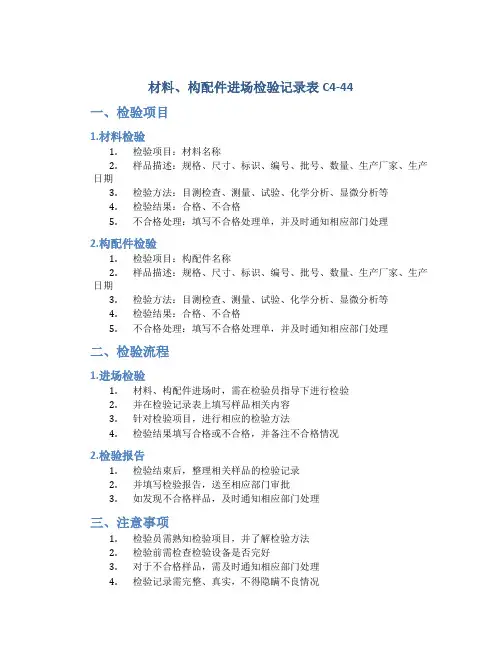 材料、构配件进场检验记录表 C4-44

一、检验项目

1.材料检验

1. 检验项目：材料名称
2. 样品描述：规格、尺寸、标识、编号、批号、数量、生产厂家、生产日期
3. 检验方法：目测检查、测量、试验、化学分析、显微分析等
4. 检验结果：合格、不合格
5. 不合格处理：填写不合格处理单，并及时通知相应部门处理

2.构配件检验

1. 检验项目：构配件名称
2. 样品描述：规格、尺寸、标识、编号、批号、数量、生产厂家、生产日期
3. 检验方法：目测检查、测量、试验、化学分析、显微分析等
4. 检验结果：合格、不合格
5. 不合格处理：填写不合格处理单，并及时通知相应部门处理

二、检验流程

1.进场检验

1. 材料、构配件进场时，需在检验员指导下进行检验
2. 并在检验记录表上填写样品相关内容
3. 针对检验项目，进行相应的检验方法
4. 检验结果填写合格或不合格，并备注不合格情况

2.检验报告

1. 检验结束后，整理相关样品的检验记录
2. 并填写检验报告，送至相应部门审批
3. 如发现不合格样品，及时通知相应部门处理

三、注意事项

1. 检验员需熟知检验项目，并了解检验方法
2. 检验前需检查检验设备是否完好
3. 对于不合格样品，需及时通知相应部门处理
4. 检验记录需完整、真实，不得隐瞒不良情况